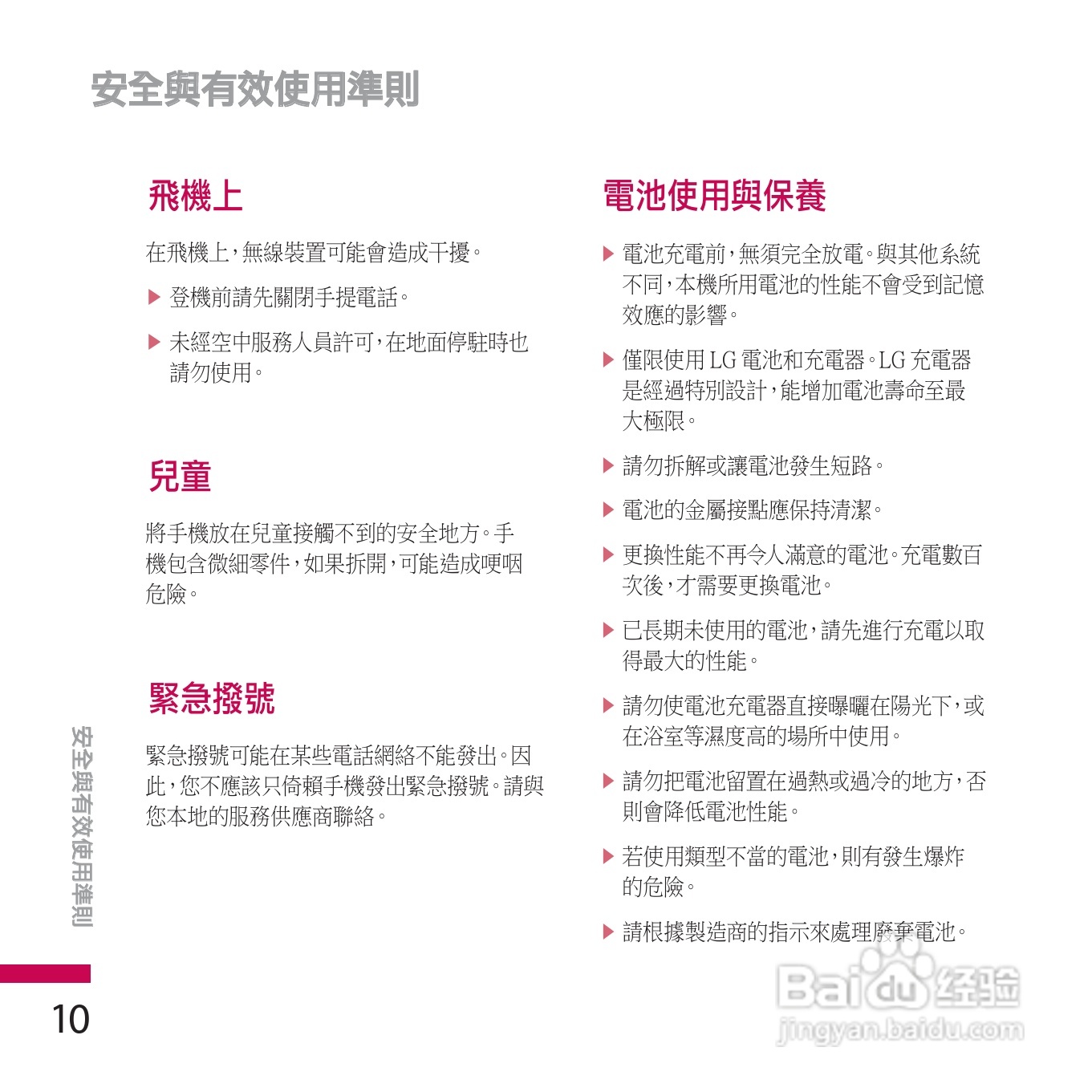 安全與有效使用準則

飛機上

在飛機上，無線裝置可能會造成干擾。

▶ 登機前請先關閉手提電話。

▶ 未經空中服務人員許可，在地面停駐時也請勿使用。

兒童

將手機放在兒童接觸不到的安全地方。手機包含微細零件，如果拆開，可能造成哽咽危險。

緊急撥號

緊急撥號可能在某些電話網絡不能發出。因此，您不應該只倚賴手機發出緊急撥號。請與您本地的服務供應商聯絡。

電池使用與保養

▶ 電池充電前，無須完全放電。與其他系統不同，本機所用電池的性能不會受到記憶效應的影響。

▶ 僅限使用 LG 電池和充電器。LG 充電器是經過特別設計，能增加電池壽命至最大極限。

▶ 請勿拆解或讓電池發生短路。

▶ 電池的金屬接點應保持清潔。

▶ 更換性能不再令人滿意的電池。充電數百次後，才需要更換電池。

▶ 已長期未使用的電池，請先進行充電以取得最大的性能。

▶ 請勿使電池充電器直接曝曬在陽光下，或在浴室等濕度高的場所中使用。

▶ 請勿把電池留置在過熱或過冷的地方，否則會降低電池性能。

▶ 若使用類型不當的電池，則有發生爆炸的危險。

▶ 請根據製造商的指示來處理廢棄電池。

安全與有效使用準則

10

Baidu 经验
jingyan.baidu.com